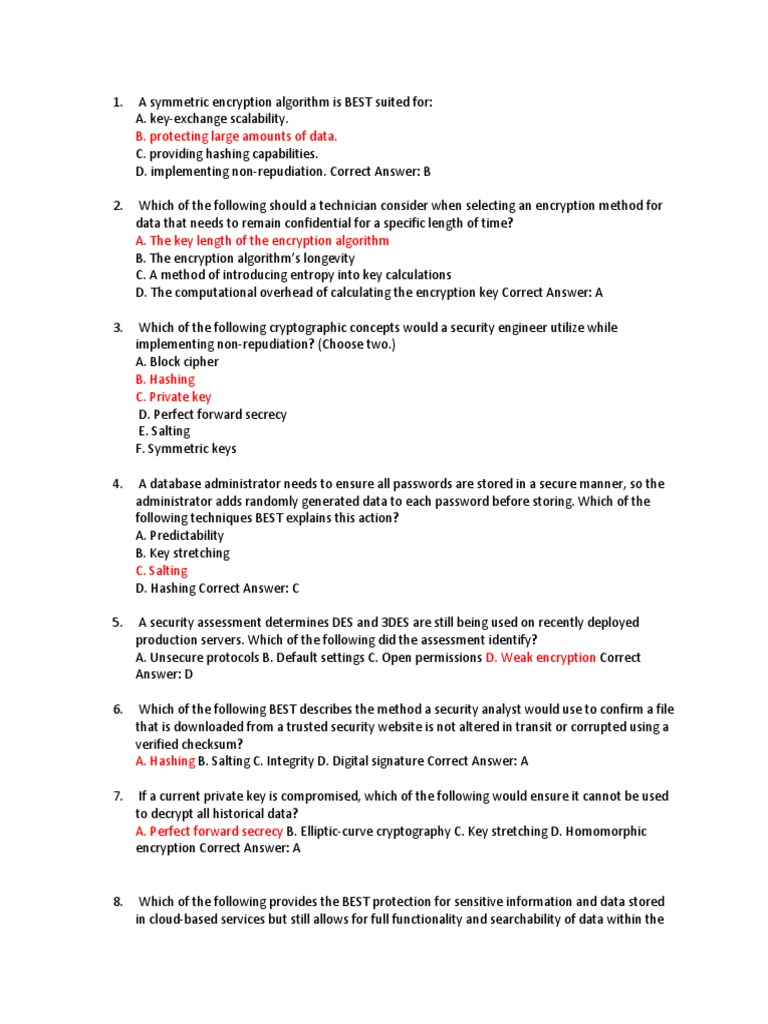 1. A symmetric encryption algorithm is BEST suited for:
A. key-exchange scalability.
B. protecting large amounts of data.
C. providing hashing capabilities.
D. implementing non-repudiation. Correct Answer: B

2. Which of the following should a technician consider when selecting an encryption method for data that needs to remain confidential for a specific length of time?
A. The key length of the encryption algorithm
B. The encryption algorithm's longevity
C. A method of introducing entropy into key calculations
D. The computational overhead of calculating the encryption key Correct Answer: A

3. Which of the following cryptographic concepts would a security engineer utilize while implementing non-repudiation? (Choose two.)
A. Block cipher
B. Hashing
C. Private key
D. Perfect forward secrecy
E. Salting
F. Symmetric keys

4. A database administrator needs to ensure all passwords are stored in a secure manner, so the administrator adds randomly generated data to each password before storing. Which of the following techniques BEST explains this action?
A. Predictability
B. Key stretching
C. Salting
D. Hashing Correct Answer: C

5. A security assessment determines DES and 3DES are still being used on recently deployed production servers. Which of the following did the assessment identify?
A. Unsecure protocols B. Default settings C. Open permissions D. Weak encryption Correct Answer: D

6. Which of the following BEST describes the method a security analyst would use to confirm a file that is downloaded from a trusted security website is not altered in transit or corrupted using a verified checksum?
A. Hashing B. Salting C. Integrity D. Digital signature Correct Answer: A

7. If a current private key is compromised, which of the following would ensure it cannot be used to decrypt all historical data?
A. Perfect forward secrecy B. Elliptic-curve cryptography C. Key stretching D. Homomorphic encryption Correct Answer: A

8. Which of the following provides the BEST protection for sensitive information and data stored in cloud-based services but still allows for full functionality and searchability of data within the